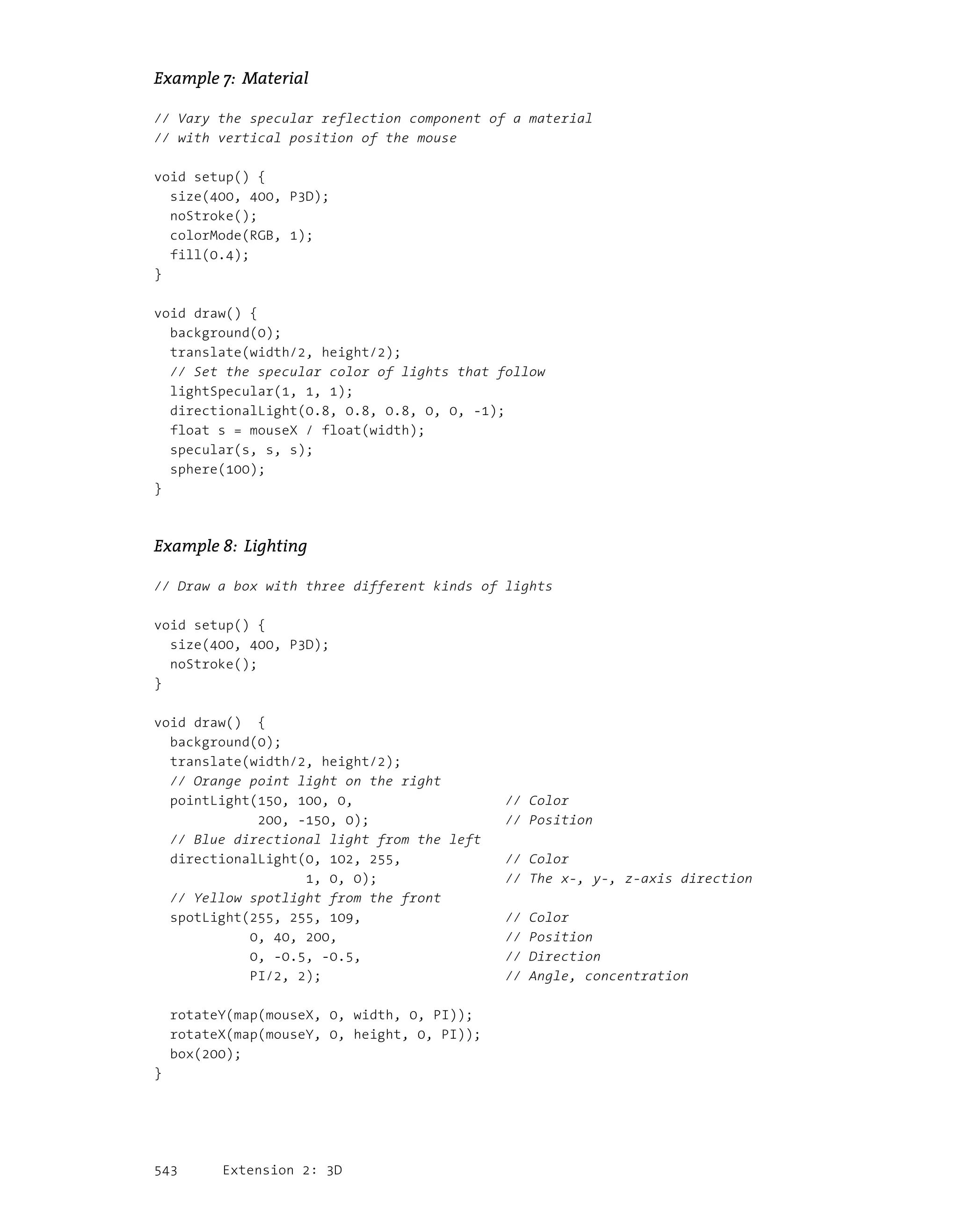 Example 7: Material

// Vary the specular reflection component of a material
// with vertical position of the mouse

void setup() {
  size(400, 400, P3D);
  noStroke();
  colorMode(RGB, 1);
  fill(0.4);
}

void draw() {
  background(0);
  translate(width/2, height/2);
  // Set the specular color of lights that follow
  lightSpecular(1, 1, 1);
  directionalLight(0.8, 0.8, 0.8, 0, 0, -1);
  float s = mouseX / float(width);
  specular(s, s, s);
  sphere(100);
}

Example 8: Lighting

// Draw a box with three different kinds of lights

void setup() {
  size(400, 400, P3D);
  noStroke();
}

void draw()  {
  background(0);
  translate(width/2, height/2);
  // Orange point light on the right
  pointLight(150, 100, 0,                   // Color
             200, -150, 0);                 // Position
  // Blue directional light from the left
  directionalLight(0, 102, 255,             // Color
                   1, 0, 0);                // The x-, y-, z-axis direction
  // Yellow spotlight from the front
  spotLight(255, 255, 109,                  // Color
            0, 40, 200,                     // Position
            0, -0.5, -0.5,                  // Direction
            PI/2, 2);                       // Angle, concentration

  rotateY(map(mouseX, 0, width, 0, PI));
  rotateX(map(mouseY, 0, height, 0, PI));
  box(200);
}

543      Extension 2: 3D